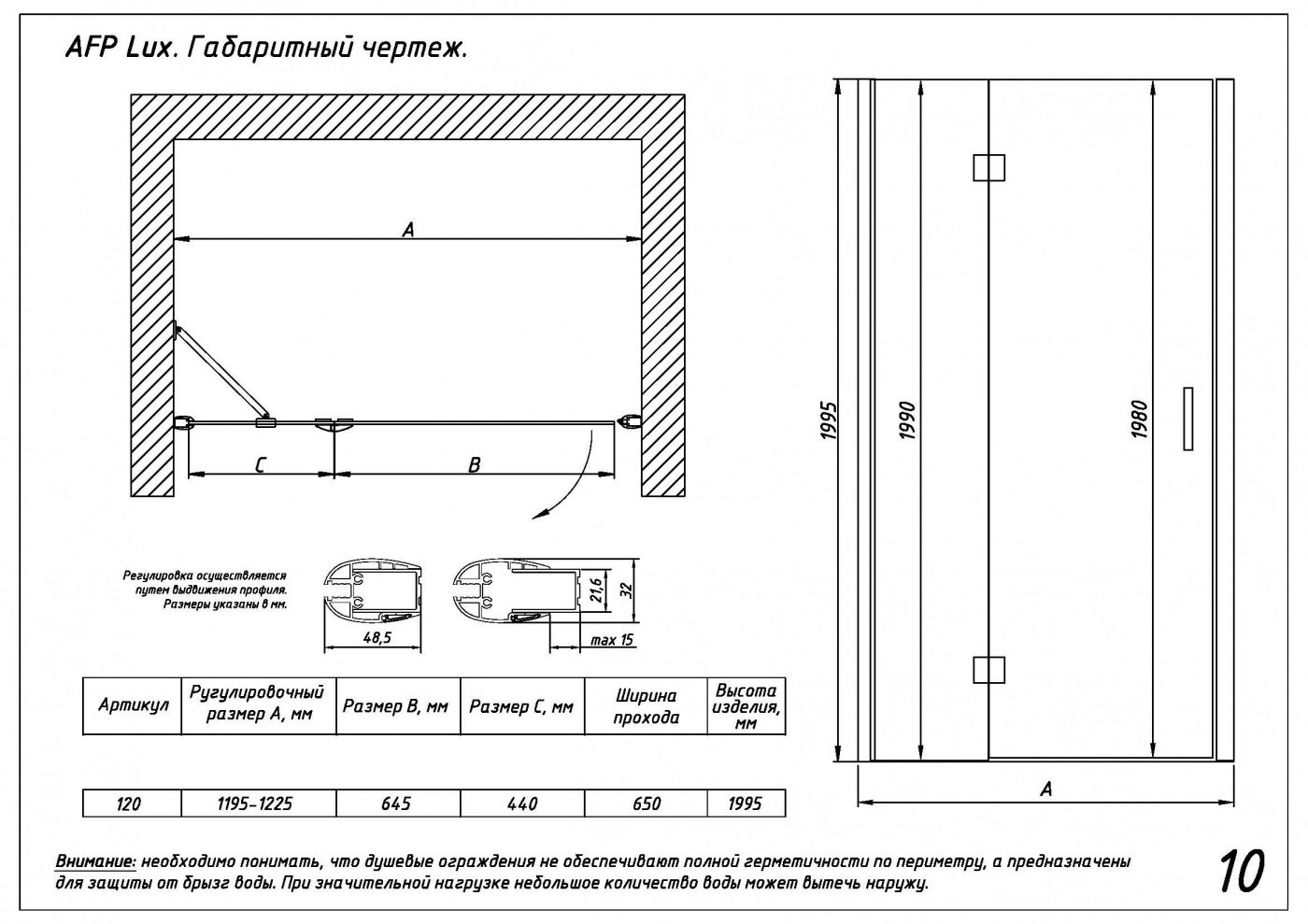 AFP Lux. Габаритный чертеж.

A

C

B

Регулировка осуществляется путем выдвижения профиля. Размеры указаны в мм.

48,5

21,6

32

max 15

| Артикул | Ругулировочный размер A, мм | Размер B, мм | Размер C, мм | Ширина прохода | Высота изделия, мм |
|---|---|---|---|---|---|
| 120 | 1195-1225 | 645 | 440 | 650 | 1995 |

1995

1990

1980

A

Внимание: необходимо понимать, что душевые ограждения не обеспечивают полной герметичности по периметру, а предназначены для защиты от брызг воды. При значительной нагрузке небольшое количество воды может вытечь наружу.

10